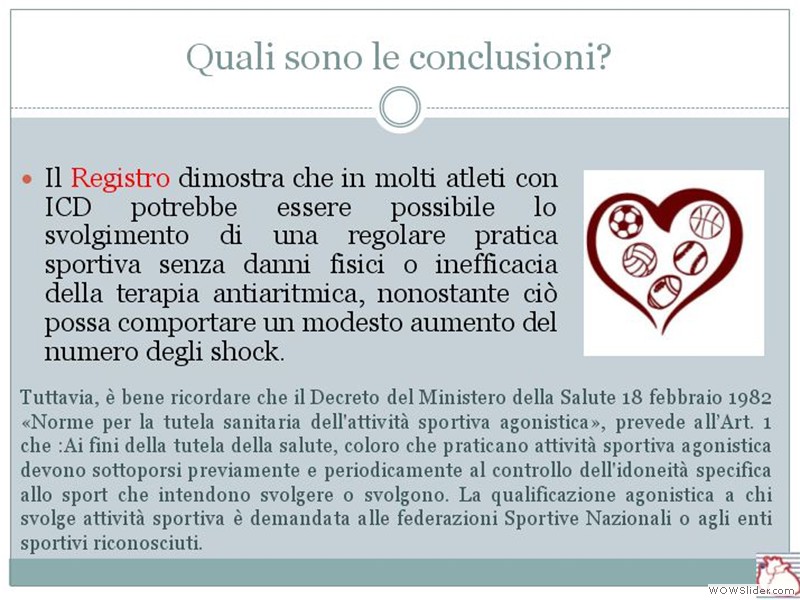 Quali sono le conclusioni?

Il Registro dimostra che in molti atleti con ICD potrebbe essere possibile lo svolgimento di una regolare pratica sportiva senza danni fisici o inefficacia della terapia antiaritmica, nonostante ciò possa comportare un modesto aumento del numero degli shock.

Tuttavia, è bene ricordare che il Decreto del Ministero della Salute 18 febbraio 1982 «Norme per la tutela sanitaria dell'attività sportiva agonistica», prevede all'Art. 1 che :Ai fini della tutela della salute, coloro che praticano attività sportiva agonistica devono sottoporsi previamente e periodicamente al controllo dell'idoneità specifica allo sport che intendono svolgere o svolgono. La qualificazione agonistica a chi svolge attività sportiva è demandata alle federazioni Sportive Nazionali o agli enti sportivi riconosciuti.

WOWSlider.com